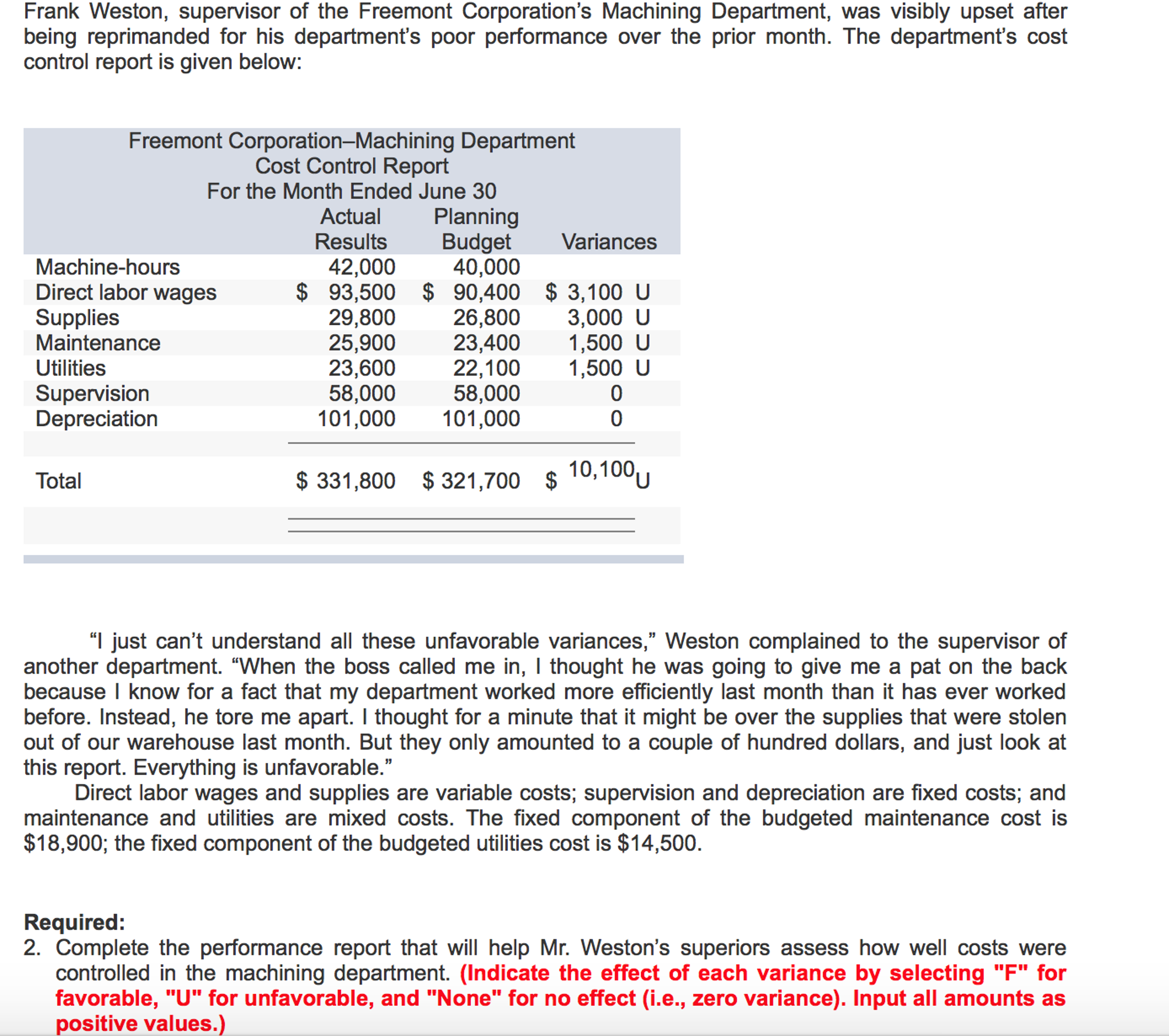 Frank Weston, supervisor of the Freemont Corporation's Machining Department, was visibly upset after being reprimanded for his department's poor performance over the prior month. The department's cost control report is given below:

Freemont Corporation–Machining Department
Cost Control Report
For the Month Ended June 30

| | Actual Results | Planning Budget | Variances |
|---|---|---|---|
| Machine-hours | 42,000 | 40,000 | |
| Direct labor wages | $ 93,500 | $ 90,400 | $ 3,100 U |
| Supplies | 29,800 | 26,800 | 3,000 U |
| Maintenance | 25,900 | 23,400 | 1,500 U |
| Utilities | 23,600 | 22,100 | 1,500 U |
| Supervision | 58,000 | 58,000 | 0 |
| Depreciation | 101,000 | 101,000 | 0 |
| Total | $ 331,800 | $ 321,700 | $ 10,100 U |

"I just can't understand all these unfavorable variances," Weston complained to the supervisor of another department. "When the boss called me in, I thought he was going to give me a pat on the back because I know for a fact that my department worked more efficiently last month than it has ever worked before. Instead, he tore me apart. I thought for a minute that it might be over the supplies that were stolen out of our warehouse last month. But they only amounted to a couple of hundred dollars, and just look at this report. Everything is unfavorable."

Direct labor wages and supplies are variable costs; supervision and depreciation are fixed costs; and maintenance and utilities are mixed costs. The fixed component of the budgeted maintenance cost is $18,900; the fixed component of the budgeted utilities cost is $14,500.

Required:
2. Complete the performance report that will help Mr. Weston's superiors assess how well costs were controlled in the machining department. (Indicate the effect of each variance by selecting "F" for favorable, "U" for unfavorable, and "None" for no effect (i.e., zero variance). Input all amounts as positive values.)